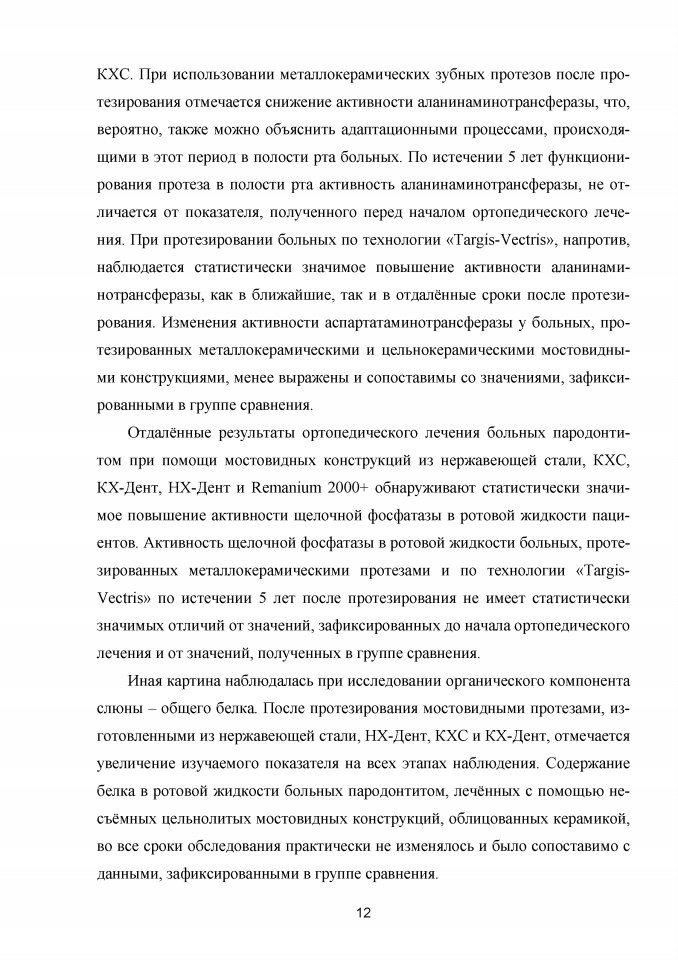 КХС. При использовании металлокерамических зубных протезов после протезирования отмечается снижение активности аланинаминотрансферазы, что, вероятно, также можно объяснить адаптационными процессами, происходящими в этот период в полости рта больных. По истечении 5 лет функционирования протеза в полости рта активность аланинаминотрансферазы, не отличается от показателя, полученного перед началом ортопедического лечения. При протезировании больных по технологии «Targis-Vectris», напротив, наблюдается статистически значимое повышение активности аланинаминотрансферазы, как в ближайшие, так и в отдалённые сроки после протезирования. Изменения активности аспартатаминотрансферазы у больных, протезированных металлокерамическими и цельнокерамическими мостовидными конструкциями, менее выражены и сопоставимы со значениями, зафиксированными в группе сравнения.

Отдалённые результаты ортопедического лечения больных пародонтитом при помощи мостовидных конструкций из нержавеющей стали, КХС, КХ-Дент, НХ-Дент и Remanium 2000+ обнаруживают статистически значимое повышение активности щелочной фосфатазы в ротовой жидкости пациентов. Активность щелочной фосфатазы в ротовой жидкости больных, протезированных металлокерамическими протезами и по технологии «Targis-Vectris» по истечении 5 лет после протезирования не имеет статистически значимых отличий от значений, зафиксированных до начала ортопедического лечения и от значений, полученных в группе сравнения.

Иная картина наблюдалась при исследовании органического компонента слюны – общего белка. После протезирования мостовидными протезами, изготовленными из нержавеющей стали, НХ-Дент, КХС и КХ-Дент, отмечается увеличение изучаемого показателя на всех этапах наблюдения. Содержание белка в ротовой жидкости больных пародонтитом, лечённых с помощью несъёмных цельнолитых мостовидных конструкций, облицованных керамикой, во все сроки обследования практически не изменялось и было сопоставимо с данными, зафиксированными в группе сравнения.

12